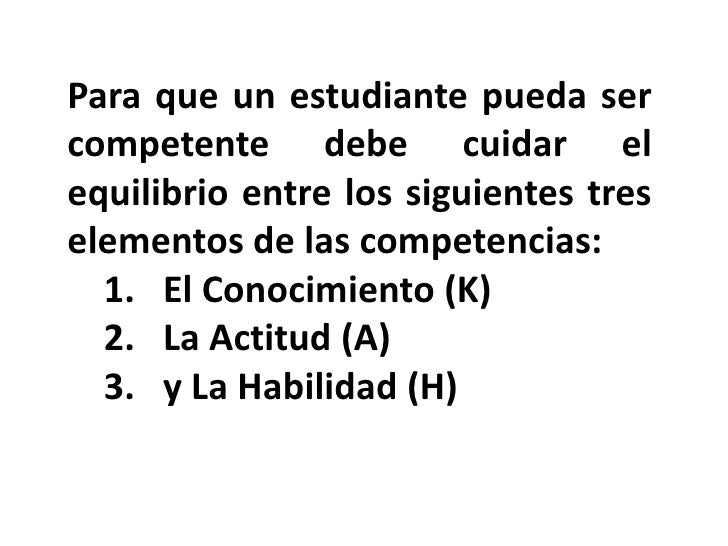 Para que un estudiante pueda ser competente debe cuidar el equilibrio entre los siguientes tres elementos de las competencias:

1. El Conocimiento (K)
2. La Actitud (A)
3. y La Habilidad (H)